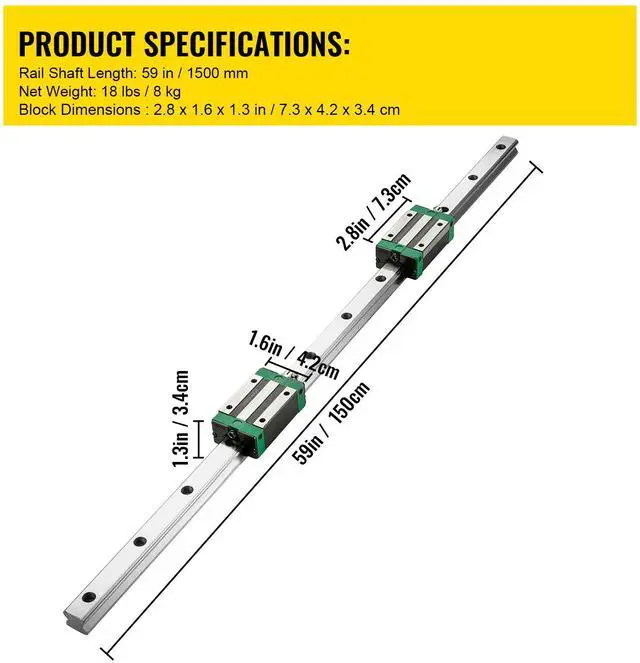 PRODUCT SPECIFICATIONS:
Rail Shaft Length: 59 in / 1500 mm
Net Weight: 18 lbs / 8 kg
Block Dimensions : 2.8 x 1.6 x 1.3 in / 7.3 x 4.2 x 3.4 cm

2.8in / 7.3cm

1.6in / 4.2cm

1.3in / 3.4cm

59in / 150cm